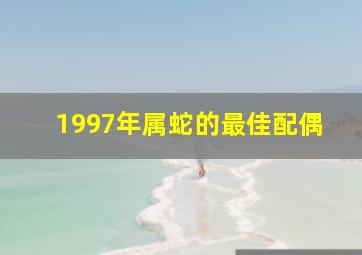 1997年属蛇的最佳配偶